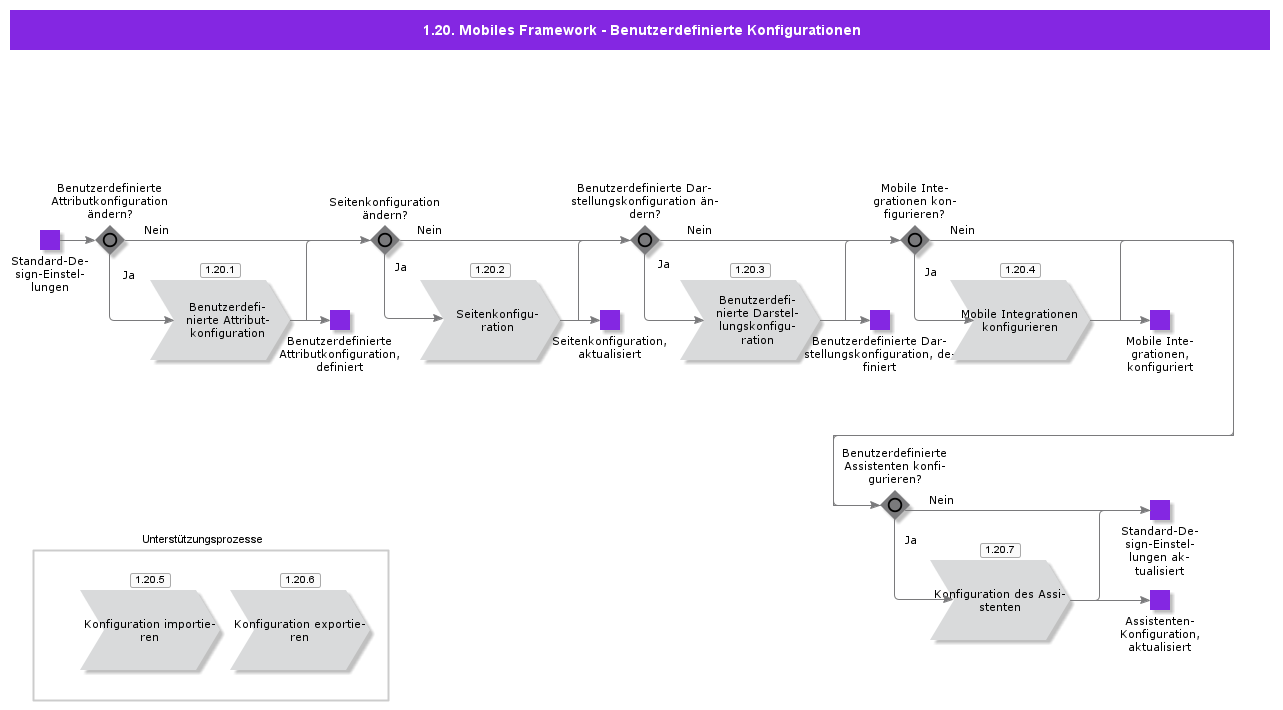 1.20. Mobiles Framework - Benutzerdefinierte Konfigurationen

Standard-Design-Einstellungen

Benutzerdefinierte Attributkonfiguration ändern?

Nein

Ja

1.20.1

Benutzerdefinierte Attributkonfiguration

Benutzerdefinierte Attributkonfiguration, definiert

Seitenkonfiguration ändern?

Nein

Ja

1.20.2

Seitenkonfiguration

Seitenkonfiguration, aktualisiert

Benutzerdefinierte Darstellungskonfiguration ändern?

Nein

Ja

1.20.3

Benutzerdefinierte Darstellungskonfiguration

Benutzerdefinierte Darstellungskonfiguration, definiert

Mobile Integrationen konfigurieren?

Nein

Ja

1.20.4

Mobile Integrationen konfigurieren

Mobile Integrationen, konfiguriert

Benutzerdefinierte Assistenten konfigurieren?

Nein

Ja

1.20.7

Konfiguration des Assistenten

Standard-Design-Einstellungen aktualisiert

Assistenten-Konfiguration, aktualisiert

Unterstützungsprozesse

1.20.5

Konfiguration importieren

1.20.6

Konfiguration exportieren